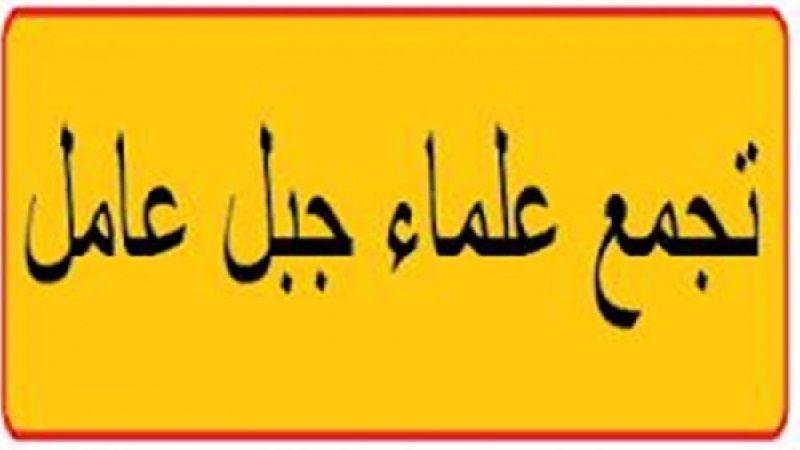 تجمع علماء جبل عامل